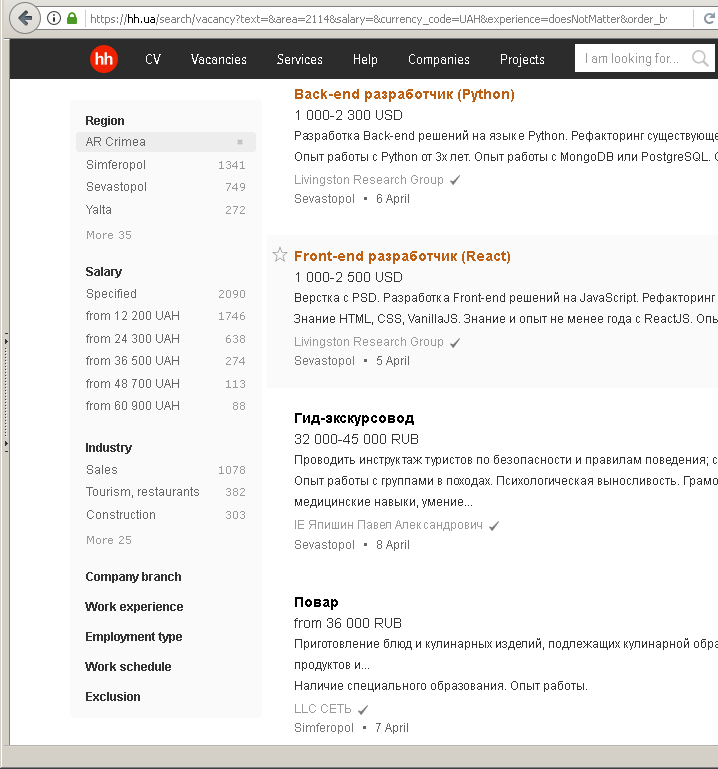 https://hh.ua/search/vacancy?text=&area=2114&salary=&currency_code=UAH&experience=doesNotMatter&order_b

hh CV Vacancies Services Help Companies Projects I am looking for...

Region
AR Crimea
Simferopol 1341
Sevastopol 749
Yalta 272
More 35

Salary
Specified 2090
from 12 200 UAH 1746
from 24 300 UAH 638
from 36 500 UAH 274
from 48 700 UAH 113
from 60 900 UAH 88

Industry
Sales 1078
Tourism, restaurants 382
Construction 303
More 25

Company branch
Work experience
Employment type
Work schedule
Exclusion

Back-end разработчик (Python)
1 000-2 300 USD
Разработка Back-end решений на языке Python. Рефакторинг существующе
Опыт работы с Python от 3х лет. Опыт работы с MongoDB или PostgreSQL.
Livingston Research Group
Sevastopol • 6 April

Front-end разработчик (React)
1 000-2 500 USD
Верстка с PSD. Разработка Front-end решений на JavaScript. Рефакторинг
Знание HTML, CSS, VanillaJS. Знание и опыт не менее года с ReactJS. Опы
Livingston Research Group
Sevastopol • 5 April

Гид-экскурсовод
32 000-45 000 RUB
Проводить инструктаж туристов по безопасности и правилам поведения; с
Опыт работы с группами в походах. Психологическая выносливость. Грамо
медицинские навыки, умение...
IE Япишин Павел Александрович
Sevastopol • 8 April

Повар
from 36 000 RUB
Приготовление блюд и кулинарных изделий, подлежащих кулинарной обра
продуктов и...
Наличие специального образования. Опыт работы.
LLC СЕТЬ
Simferopol • 7 April